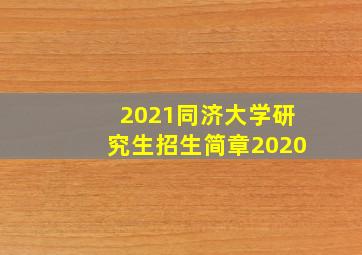 2021同济大学研究生招生简章2020